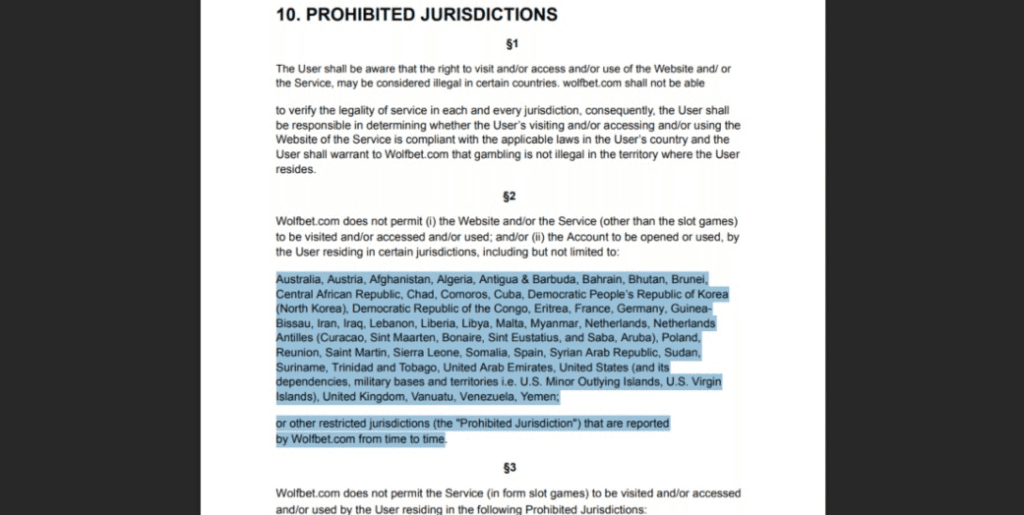 10. PROHIBITED JURISDICTIONS

§1

The User shall be aware that the right to visit and/or access and/or use of the Website and/ or the Service, may be considered illegal in certain countries. wolfbet.com shall not be able

to verify the legality of service in each and every jurisdiction, consequently, the User shall be responsible in determining whether the User's visiting and/or accessing and/or using the Website of the Service is compliant with the applicable laws in the User's country and the User shall warrant to Wolfbet.com that gambling is not illegal in the territory where the User resides.

§2

Wolfbet.com does not permit (i) the Website and/or the Service (other than the slot games) to be visited and/or accessed and/or used; and/or (ii) the Account to be opened or used, by the User residing in certain jurisdictions, including but not limited to:

Australia, Austria, Afghanistan, Algeria, Antigua & Barbuda, Bahrain, Bhutan, Brunei, Central African Republic, Chad, Comoros, Cuba, Democratic People's Republic of Korea (North Korea), Democratic Republic of the Congo, Eritrea, France, Germany, Guinea-Bissau, Iran, Iraq, Lebanon, Liberia, Libya, Malta, Myanmar, Netherlands, Netherlands Antilles (Curacao, Sint Maarten, Bonaire, Sint Eustatius, and Saba, Aruba), Poland, Reunion, Saint Martin, Sierra Leone, Somalia, Spain, Syrian Arab Republic, Sudan, Suriname, Trinidad and Tobago, United Arab Emirates, United States (and its dependencies, military bases and territories i.e. U.S. Minor Outlying Islands, U.S. Virgin Islands), United Kingdom, Vanuatu, Venezuela, Yemen;

or other restricted jurisdictions (the "Prohibited Jurisdiction") that are reported by Wolfbet.com from time to time.

§3

Wolfbet.com does not permit the Service (in form slot games) to be visited and/or accessed and/or used by the User residing in the following Prohibited Jurisdictions: